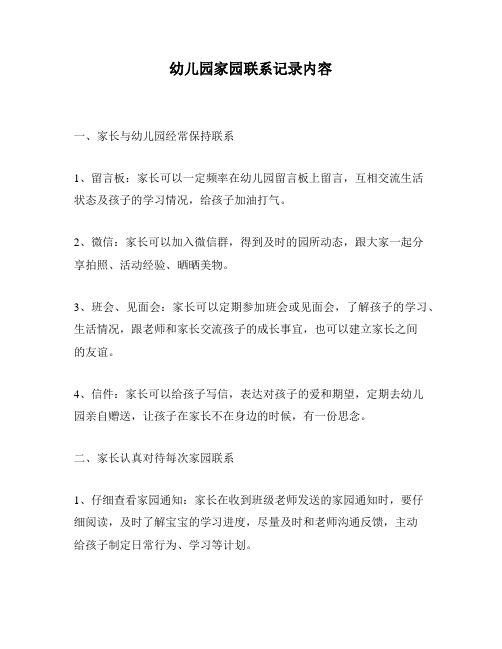 幼儿园家园联系记录内容

一、家长与幼儿园经常保持联系

1、留言板：家长可以一定频率在幼儿园留言板上留言，互相交流生活状态及孩子的学习情况，给孩子加油打气。

2、微信：家长可以加入微信群，得到及时的园所动态，跟大家一起分享拍照、活动经验、晒晒美物。

3、班会、见面会：家长可以定期参加班会或见面会，了解孩子的学习、生活情况，跟老师和家长交流孩子的成长事宜，也可以建立家长之间的友谊。

4、信件：家长可以给孩子写信，表达对孩子的爱和期望，定期去幼儿园亲自赠送，让孩子在家长不在身边的时候，有一份思念。

二、家长认真对待每次家园联系

1、仔细查看家园通知：家长在收到班级老师发送的家园通知时，要仔细阅读，及时了解宝宝的学习进度，尽量及时和老师沟通反馈，主动给孩子制定日常行为、学习等计划。